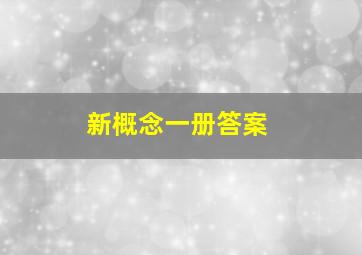 新概念一册答案